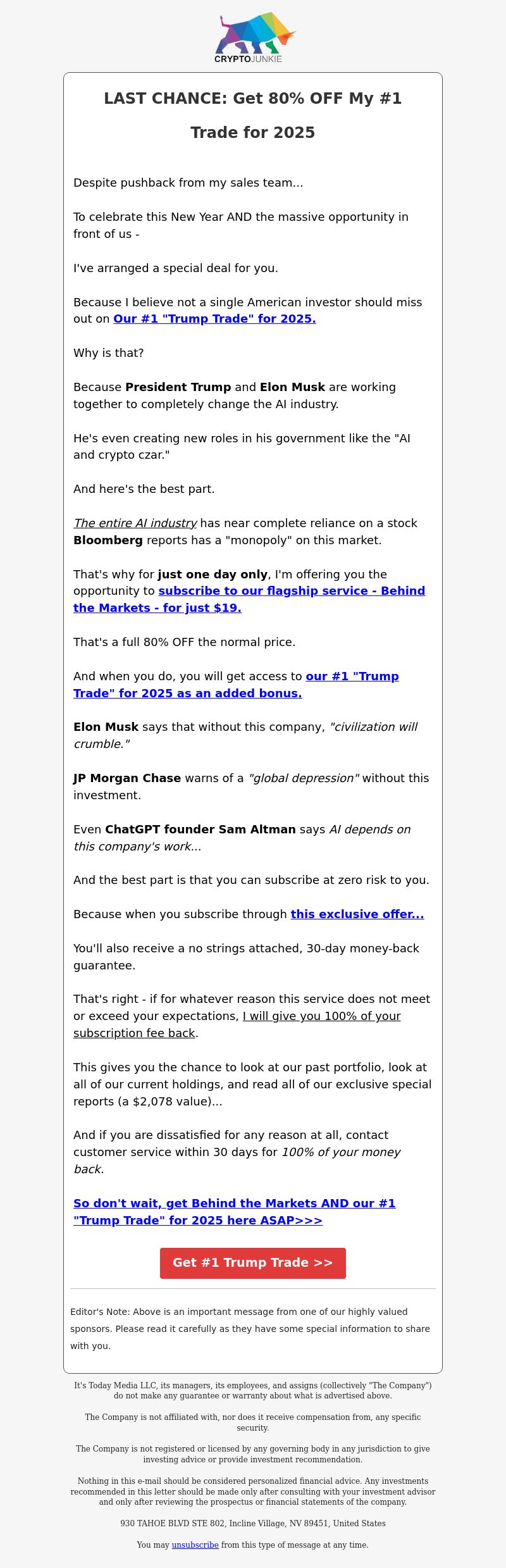 CRYPTOJUNKIE

LAST CHANCE: Get 80% OFF My #1 Trade for 2025

Despite pushback from my sales team...

To celebrate this New Year AND the massive opportunity in front of us -

I've arranged a special deal for you.

Because I believe not a single American investor should miss out on Our #1 "Trump Trade" for 2025.

Why is that?

Because President Trump and Elon Musk are working together to completely change the AI industry.

He's even creating new roles in his government like the "AI and crypto czar."

And here's the best part.

The entire AI industry has near complete reliance on a stock Bloomberg reports has a "monopoly" on this market.

That's why for just one day only, I'm offering you the opportunity to subscribe to our flagship service - Behind the Markets - for just $19.

That's a full 80% OFF the normal price.

And when you do, you will get access to our #1 "Trump Trade" for 2025 as an added bonus.

Elon Musk says that without this company, "civilization will crumble."

JP Morgan Chase warns of a "global depression" without this investment.

Even ChatGPT founder Sam Altman says AI depends on this company's work...

And the best part is that you can subscribe at zero risk to you.

Because when you subscribe through this exclusive offer...

You'll also receive a no strings attached, 30-day money-back guarantee.

That's right - if for whatever reason this service does not meet or exceed your expectations, I will give you 100% of your subscription fee back.

This gives you the chance to look at our past portfolio, look at all of our current holdings, and read all of our exclusive special reports (a $2,078 value)...

And if you are dissatisfied for any reason at all, contact customer service within 30 days for 100% of your money back.

So don't wait, get Behind the Markets AND our #1 "Trump Trade" for 2025 here ASAP>>>

Get #1 Trump Trade >>

Editor's Note: Above is an important message from one of our highly valued sponsors. Please read it carefully as they have some special information to share with you.

It's Today Media LLC, its managers, its employees, and assigns (collectively "The Company") do not make any guarantee or warranty about what is advertised above.

The Company is not affiliated with, nor does it receive compensation from, any specific security.

The Company is not registered or licensed by any governing body in any jurisdiction to give investing advice or provide investment recommendation.

Nothing in this e-mail should be considered personalized financial advice. Any investments recommended in this letter should be made only after consulting with your investment advisor and only after reviewing the prospectus or financial statements of the company.

930 TAHOE BLVD STE 802, Incline Village, NV 89451, United States

You may unsubscribe from this type of message at any time.